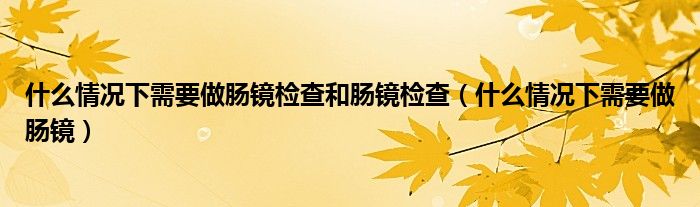 什么情况下需要做肠镜检查和肠镜检查（什么情况下需要做肠镜）